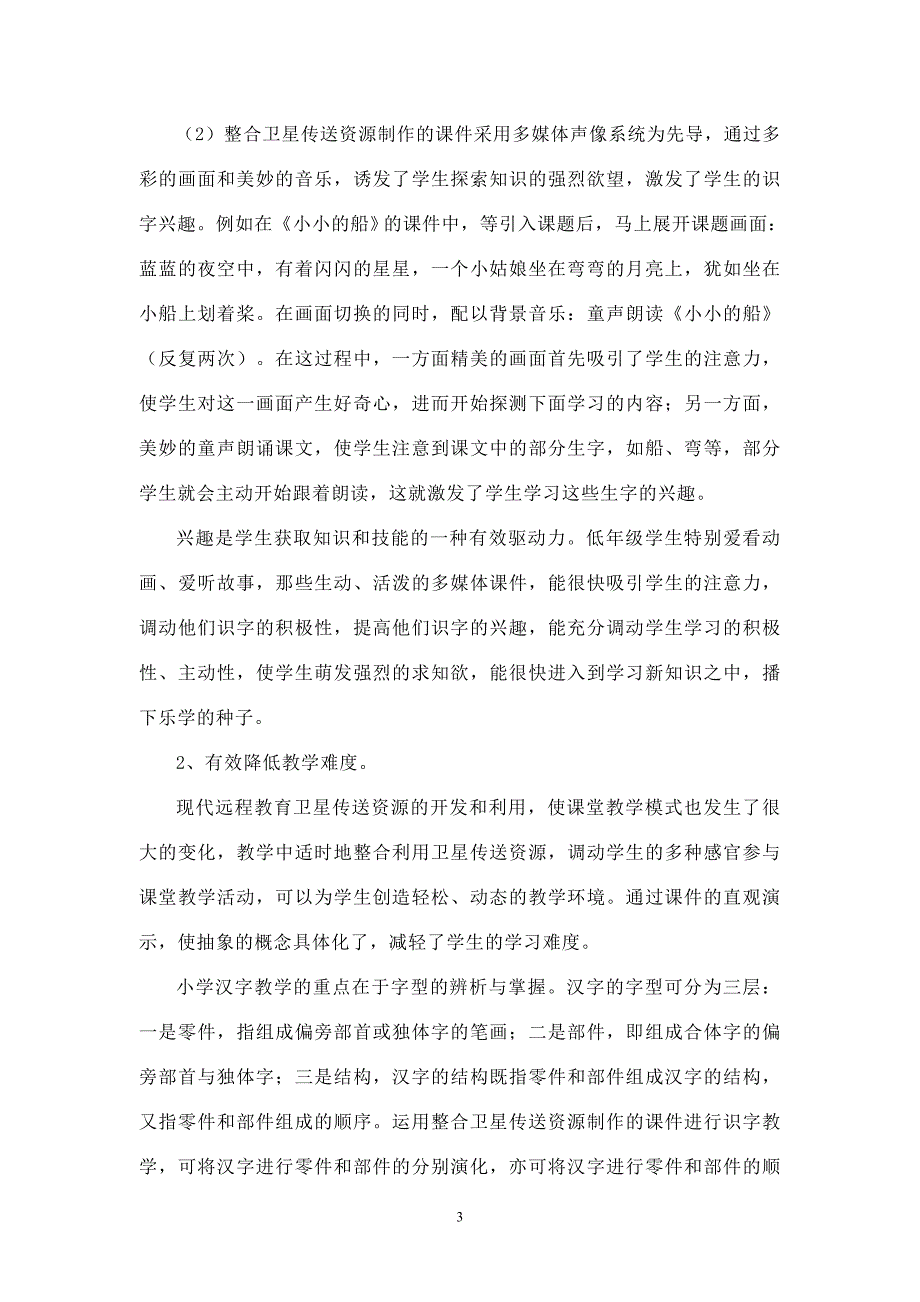 （2）整合卫星传送资源制作的课件采用多媒体声像系统为先导，通过多彩的画面和美妙的音乐，诱发了学生探索知识的强烈欲望，激发了学生的识字兴趣。例如在《小小的船》的课件中，等引入课题后，马上展开课题画面：蓝蓝的夜空中，有着闪闪的星星，一个小姑娘坐在弯弯的月亮上，犹如坐在小船上划着桨。在画面切换的同时，配以背景音乐：童声朗读《小小的船》（反复两次）。在这过程中，一方面精美的画面首先吸引了学生的注意力，使学生对这一画面产生好奇心，进而开始探测下面学习的内容；另一方面，美妙的童声朗诵课文，使学生注意到课文中的部分生字，如船、弯等，部分学生就会主动开始跟着朗读，这就激发了学生学习这些生字的兴趣。

兴趣是学生获取知识和技能的一种有效驱动力。低年级学生特别爱看动画、爱听故事，那些生动、活泼的多媒体课件，能很快吸引学生的注意力，调动他们识字的积极性，提高他们识字的兴趣，能充分调动学生学习的积极性、主动性，使学生萌发强烈的求知欲，能很快进入到学习新知识之中，播下乐学的种子。

2、有效降低教学难度。

现代远程教育卫星传送资源的开发和利用，使课堂教学模式也发生了很大的变化，教学中适时地整合利用卫星传送资源，调动学生的多种感官参与课堂教学活动，可以为学生创造轻松、动态的教学环境。通过课件的直观演示，使抽象的概念具体化了，减轻了学生的学习难度。

小学汉字教学的重点在于字型的辨析与掌握。汉字的字型可分为三层：一是零件，指组成偏旁部首或独体字的笔画；二是部件，即组成合体字的偏旁部首与独体字；三是结构，汉字的结构既指零件和部件组成汉字的结构，又指零件和部件组成的顺序。运用整合卫星传送资源制作的课件进行识字教学，可将汉字进行零件和部件的分别演化，亦可将汉字进行零件和部件的顺

3